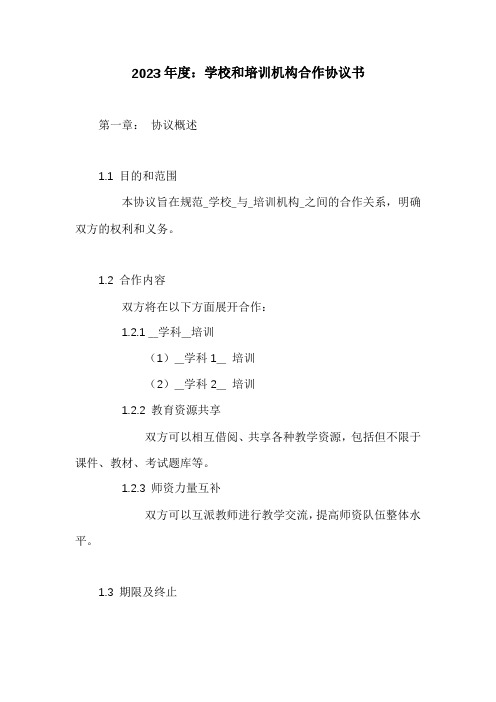 2023年度：学校和培训机构合作协议书

第一章： 协议概述

1.1 目的和范围

本协议旨在规范_学校_与_培训机构_之间的合作关系，明确双方的权利和义务。

1.2 合作内容

双方将在以下方面展开合作：

1.2.1 __学科__培训

（1）__学科 1__ 培训

（2）__学科 2__ 培训

1.2.2 教育资源共享

双方可以相互借阅、共享各种教学资源，包括但不限于课件、教材、考试题库等。

1.2.3 师资力量互补

双方可以互派教师进行教学交流，提高师资队伍整体水平。

1.3 期限及终止